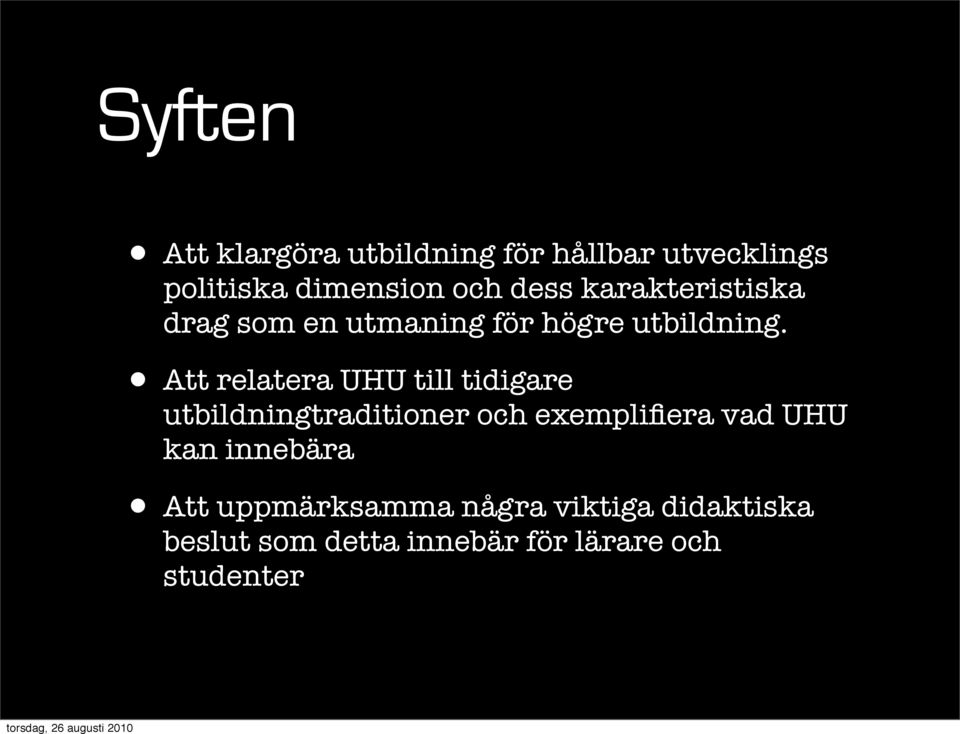 Syften

• Att klargöra utbildning för hållbar utvecklings politiska dimension och dess karakteristiska drag som en utmaning för högre utbildning.

• Att relatera UHU till tidigare utbildningtraditioner och exemplifiera vad UHU kan innebära

• Att uppmärksamma några viktiga didaktiska beslut som detta innebär för lärare och studenter

torsdag, 26 augusti 2010